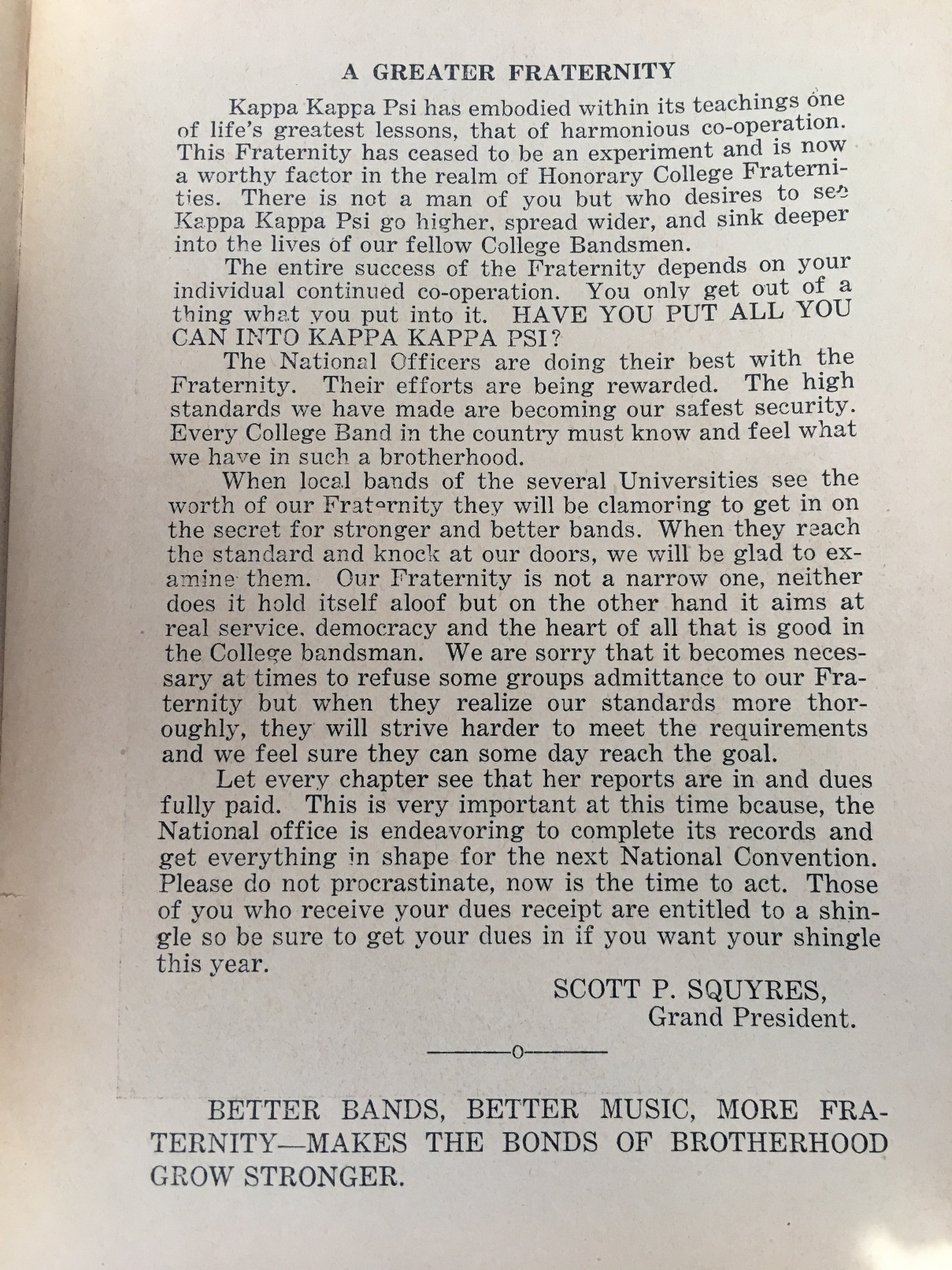 A GREATER FRATERNITY

Kappa Kappa Psi has embodied within its teachings one of life's greatest lessons, that of harmonious co-operation. This Fraternity has ceased to be an experiment and is now a worthy factor in the realm of Honorary College Fraternities. There is not a man of you but who desires to see Kappa Kappa Psi go higher, spread wider, and sink deeper into the lives of our fellow College Bandsmen.

The entire success of the Fraternity depends on your individual continued co-operation. You only get out of a thing what you put into it. HAVE YOU PUT ALL YOU CAN INTO KAPPA KAPPA PSI?

The National Officers are doing their best with the Fraternity. Their efforts are being rewarded. The high standards we have made are becoming our safest security. Every College Band in the country must know and feel what we have in such a brotherhood.

When local bands of the several Universities see the worth of our Fraternity they will be clamoring to get in on the secret for stronger and better bands. When they reach the standard and knock at our doors, we will be glad to examine them. Our Fraternity is not a narrow one, neither does it hold itself aloof but on the other hand it aims at real service, democracy and the heart of all that is good in the College bandsman. We are sorry that it becomes necessary at times to refuse some groups admittance to our Fraternity but when they realize our standards more thoroughly, they will strive harder to meet the requirements and we feel sure they can some day reach the goal.

Let every chapter see that her reports are in and dues fully paid. This is very important at this time bcause, the National office is endeavoring to complete its records and get everything in shape for the next National Convention. Please do not procrastinate, now is the time to act. Those of you who receive your dues receipt are entitled to a shingle so be sure to get your dues in if you want your shingle this year.

SCOTT P. SQUYRES,
Grand President.

———o———

BETTER BANDS, BETTER MUSIC, MORE FRATERNITY—MAKES THE BONDS OF BROTHERHOOD GROW STRONGER.